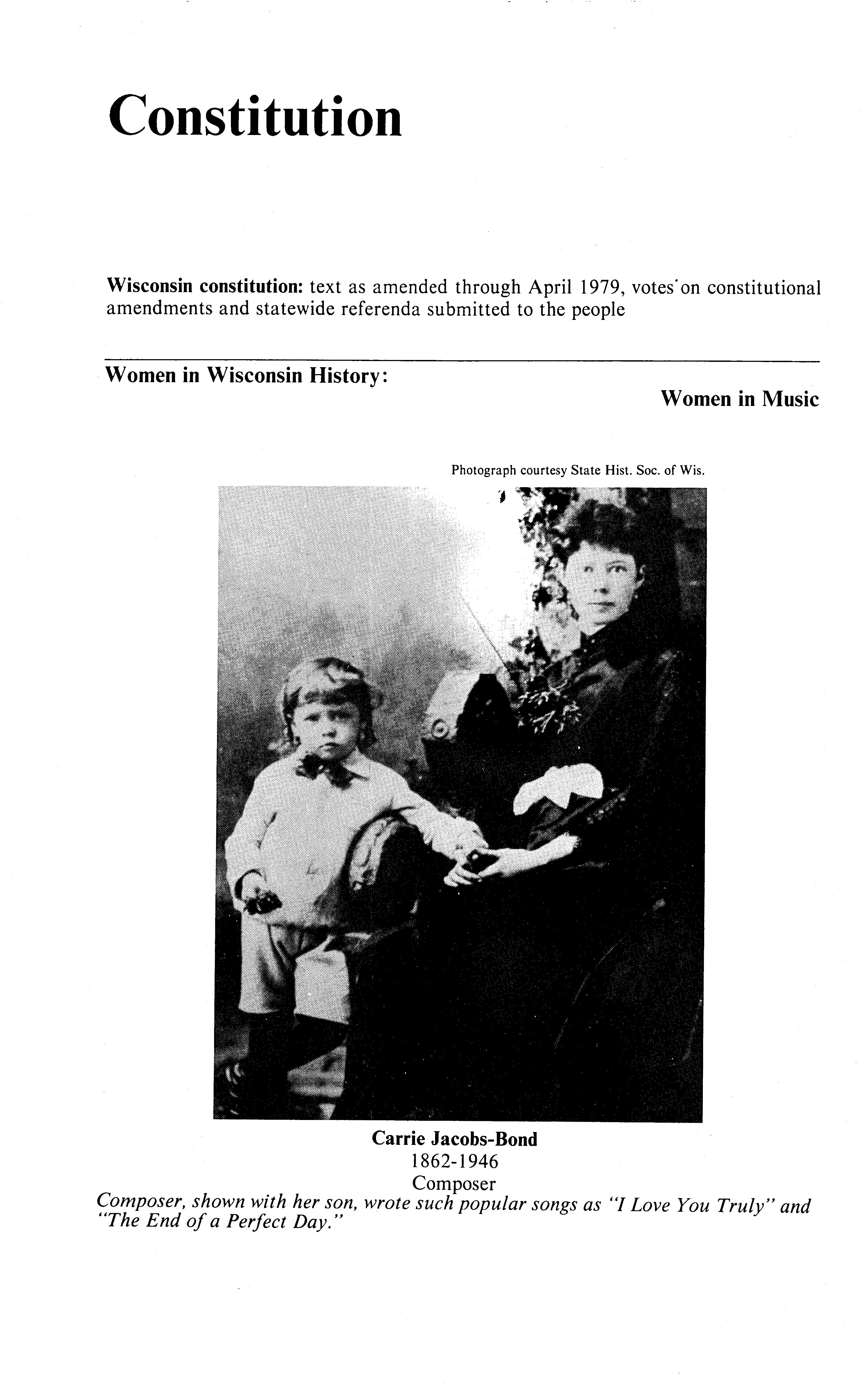 Constitution

Wisconsin constitution: text as amended through April 1979, votes on constitutional amendments and statewide referenda submitted to the people

Women in Wisconsin History:

Women in Music

Photograph courtesy State Hist. Soc. of Wis.

Carrie Jacobs-Bond
1862-1946
Composer

Composer, shown with her son, wrote such popular songs as "I Love You Truly" and "The End of a Perfect Day."